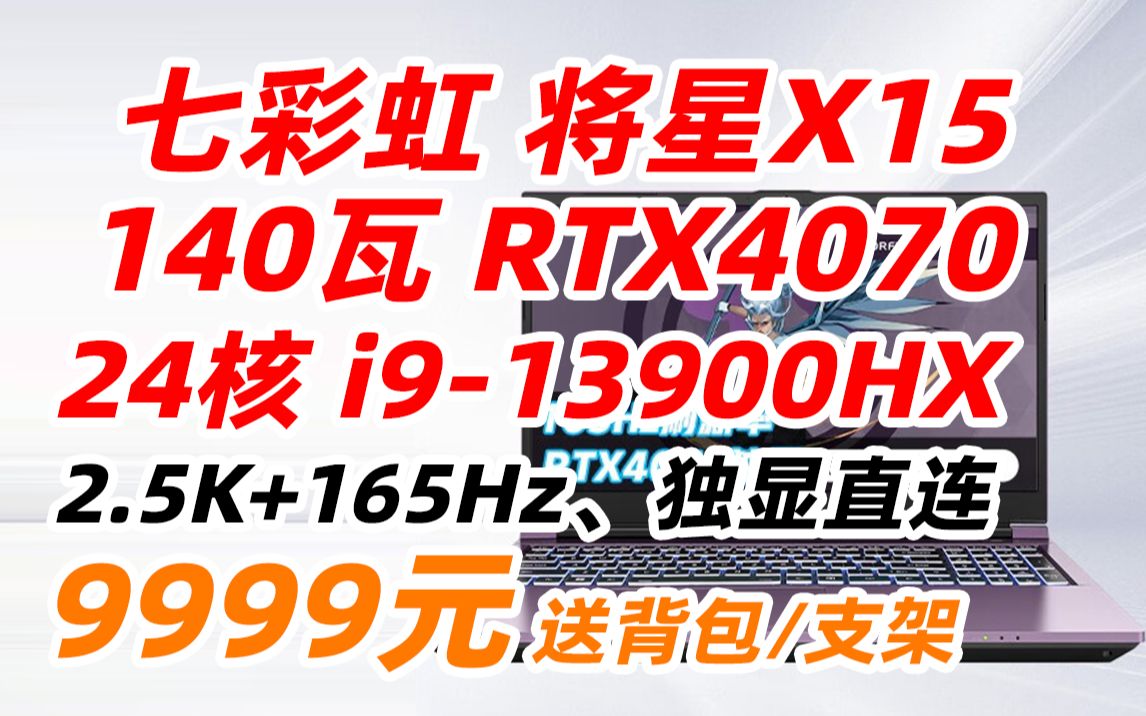 七彩虹 将星X15
140瓦 RTX4070
24核 i9-13900HX
2.5K+165Hz、独显直连
9999元 送背包/支架